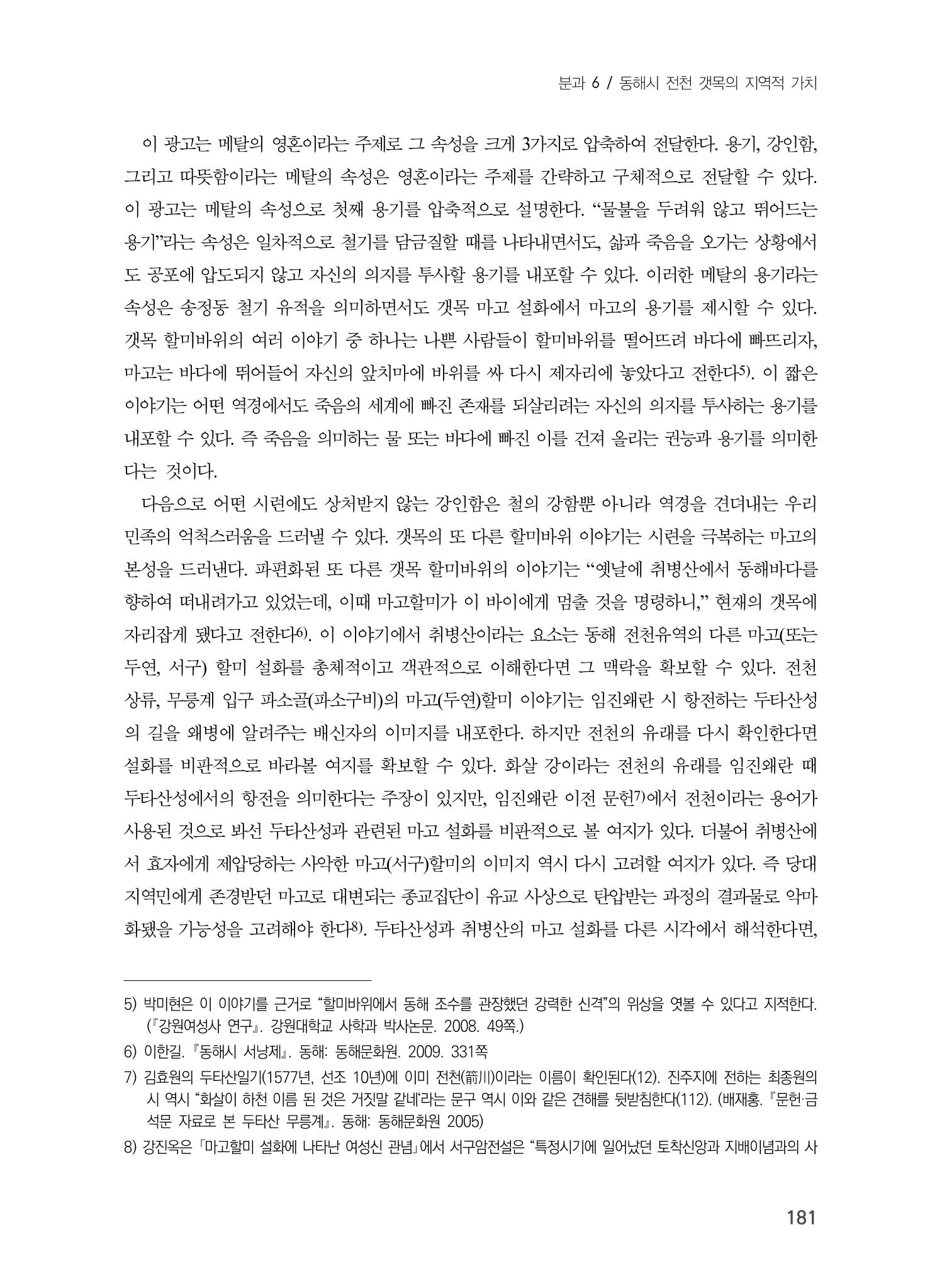 분과 6 / 동해시 전천 갯목의 지역적 가치

이 광고는 메탈의 영혼이라는 주제로 그 속성을 크게 3가지로 압축하여 전달한다. 용기, 강인함, 그리고 따뜻함이라는 메탈의 속성은 영혼이라는 주제를 간략하고 구체적으로 전달할 수 있다. 이 광고는 메탈의 속성으로 첫째 용기를 압축적으로 설명한다. "물불을 두려워 않고 뛰어드는 용기"라는 속성은 일차적으로 철기를 담금질할 때를 나타내면서도, 삶과 죽음을 오가는 상황에서도 공포에 압도되지 않고 자신의 의지를 투사할 용기를 내포할 수 있다. 이러한 메탈의 용기라는 속성은 송정동 철기 유적을 의미하면서도 갯목 마고 설화에서 마고의 용기를 제시할 수 있다. 갯목 할미바위의 여러 이야기 중 하나는 나쁜 사람들이 할미바위를 떨어뜨려 바다에 빠뜨리자, 마고는 바다에 뛰어들어 자신의 앞치마에 바위를 싸 다시 제자리에 놓았다고 전한다$^{5)}$. 이 짧은 이야기는 어떤 역경에서도 죽음의 세계에 빠진 존재를 되살리려는 자신의 의지를 투사하는 용기를 내포할 수 있다. 즉 죽음을 의미하는 물 또는 바다에 빠진 이를 건져 올리는 권능과 용기를 의미한다는 것이다.

다음으로 어떤 시련에도 상처받지 않는 강인함은 철의 강함뿐 아니라 역경을 견뎌내는 우리 민족의 억척스러움을 드러낼 수 있다. 갯목의 또 다른 할미바위 이야기는 시련을 극복하는 마고의 본성을 드러낸다. 파편화된 또 다른 갯목 할미바위의 이야기는 "옛날에 취병산에서 동해바다를 향하여 떠내려가고 있었는데, 이때 마고할미가 이 바이에게 멈출 것을 명령하니," 현재의 갯목에 자리잡게 됐다고 전한다$^{6)}$. 이 이야기에서 취병산이라는 요소는 동해 전천유역의 다른 마고(또는 두연, 서구) 할미 설화를 총체적이고 객관적으로 이해한다면 그 맥락을 확보할 수 있다. 전천 상류, 무릉계 입구 파소골(파소구비)의 마고(두연)할미 이야기는 임진왜란 시 항전하는 두타산성의 길을 왜병에 알려주는 배신자의 이미지를 내포한다. 하지만 전천의 유래를 다시 확인한다면 설화를 비판적으로 바라볼 여지를 확보할 수 있다. 화살 강이라는 전천의 유래를 임진왜란 때 두타산성에서의 항전을 의미한다는 주장이 있지만, 임진왜란 이전 문헌$^{7)}$에서 전천이라는 용어가 사용된 것으로 봐선 두타산성과 관련된 마고 설화를 비판적으로 볼 여지가 있다. 더불어 취병산에서 효자에게 제압당하는 사악한 마고(서구)할미의 이미지 역시 다시 고려할 여지가 있다. 즉 당대 지역민에게 존경받던 마고로 대변되는 종교집단이 유교 사상으로 탄압받는 과정의 결과물로 악마화됐을 가능성을 고려해야 한다$^{8)}$. 두타산성과 취병산의 마고 설화를 다른 시각에서 해석한다면,

5) 박미현은 이 이야기를 근거로 "할미바위에서 동해 조수를 관장했던 강력한 신격"의 위상을 엿볼 수 있다고 지적한다. (『강원여성사 연구』. 강원대학교 사학과 박사논문. 2008. 49쪽.)

6) 이한길. 『동해시 서낭제』. 동해: 동해문화원. 2009. 331쪽

7) 김효원의 두타산일기(1577년, 선조 10년)에 이미 전천(箭川)이라는 이름이 확인된다(12). 진주지에 전하는 최종원의 시 역시 "화살이 하천 이름 된 것은 거짓말 같네'라는 문구 역시 이와 같은 견해를 뒷받침한다(112). (배재홍. 『문헌·금석문 자료로 본 두타산 무릉계』. 동해: 동해문화원 2005)

8) 강진옥은 「마고할미 설화에 나타난 여성신 관념」에서 서구암전설은 "특정시기에 일어났던 토착신앙과 지배이념과의 사

181